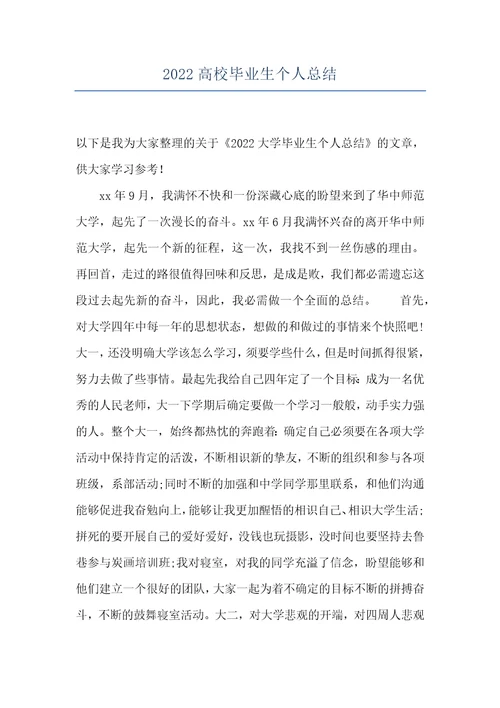 2022高校毕业生个人总结

以下是我为大家整理的关于《2022大学毕业生个人总结》的文章，供大家学习参考！

xx年9月，我满怀不快和一份深藏心底的盼望来到了华中师范大学，起先了一次漫长的奋斗。xx年6月我满怀兴奋的离开华中师范大学，起先一个新的征程，这一次，我找不到一丝伤感的理由。再回首，走过的路很值得回味和反思，是成是败，我们都必需遗忘这段过去起先新的奋斗，因此，我必需做一个全面的总结。　　首先，对大学四年中每一年的思想状态，想做的和做过的事情来个快照吧！大一，还没明确大学该怎么学习，须要学些什么，但是时间抓得很紧，努力去做了些事情。最起先我给自己四年定了一个目标：成为一名优秀的人民老师，大一下学期后确定要做一个学习一般般，动手实力强的人。整个大一，始终都热忱的奔跑着：确定自己必须要在各项大学活动中保持肯定的活泼，不断相识新的挚友，不断的组织和参与各项班级，系部活动；同时不断的加强和中学同学那里联系，和他们沟通能够促进我奋勉向上，能够让我更加醒悟的相识自己、相识大学生活；拼死的要开展自己的爱好爱好，没钱也玩摄影，没时间也要坚持去鲁巷参与炭画培训班；我对寝室，对我的同学充溢了信念，盼望能够和他们建立一个很好的团队，大家一起为着不确定的目标不断的拼搏奋斗，不断的鼓舞寝室活动。大二，对大学悲观的开端，对四周人悲观